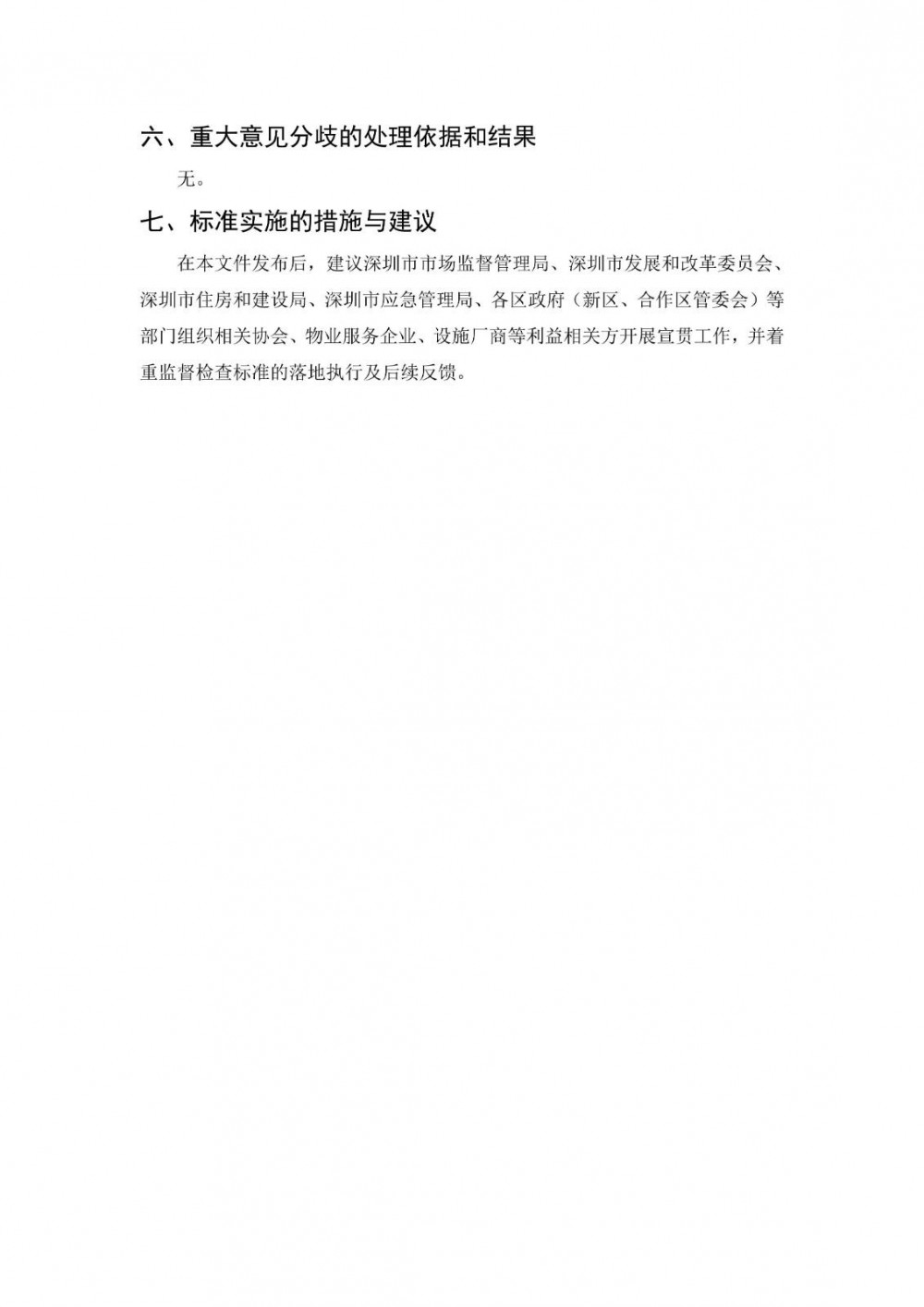 六、重大意见分歧的处理依据和结果

无。

七、标准实施的措施与建议

在本文件发布后，建议深圳市市场监督管理局、深圳市发展和改革委员会、深圳市住房和建设局、深圳市应急管理局、各区政府（新区、合作区管委会）等部门组织相关协会、物业服务企业、设施厂商等利益相关方开展宣贯工作，并着重监督检查标准的落地执行及后续反馈。